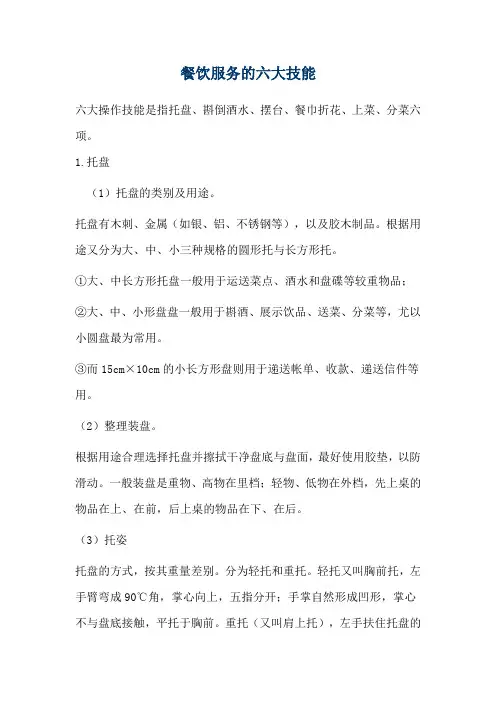 餐饮服务的六大技能

六大操作技能是指托盘、斟倒酒水、摆台、餐巾折花、上菜、分菜六项。

1.托盘

（1）托盘的类别及用途。

托盘有木刺、金属（如银、铝、不锈钢等），以及胶木制品。根据用途又分为大、中、小三种规格的圆形托与长方形托。

①大、中长方形托盘一般用于运送菜点、酒水和盘碟等较重物品；

②大、中、小形盘盘一般用于斟酒、展示饮品、送菜、分菜等，尤以小圆盘最为常用。

③而 15cm×10cm 的小长方形盘则用于递送帐单、收款、递送信件等用。

（2）整理装盘。

根据用途合理选择托盘并擦拭干净盘底与盘面，最好使用胶垫，以防滑动。一般装盘是重物、高物在里档；轻物、低物在外档，先上桌的物品在上、在前，后上桌的物品在下、在后。

（3）托姿

托盘的方式，按其重量差别。分为轻托和重托。轻托又叫胸前托，左手臂弯成 90℃角，掌心向上，五指分开；手掌自然形成凹形，掌心不与盘底接触，平托于胸前。重托（又叫肩上托），左手扶住托盘的